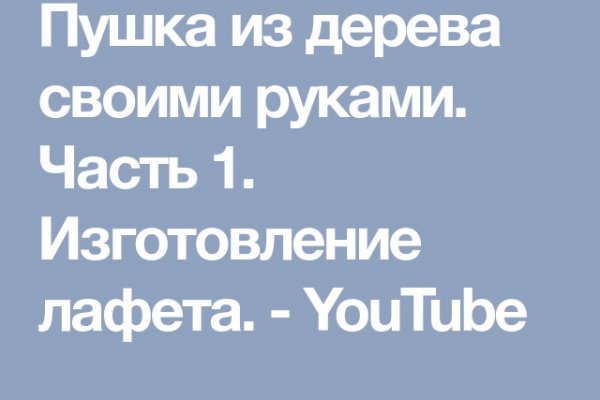 Пушка из дерева своими руками. Часть 1. Изготовление лафета. - YouTube